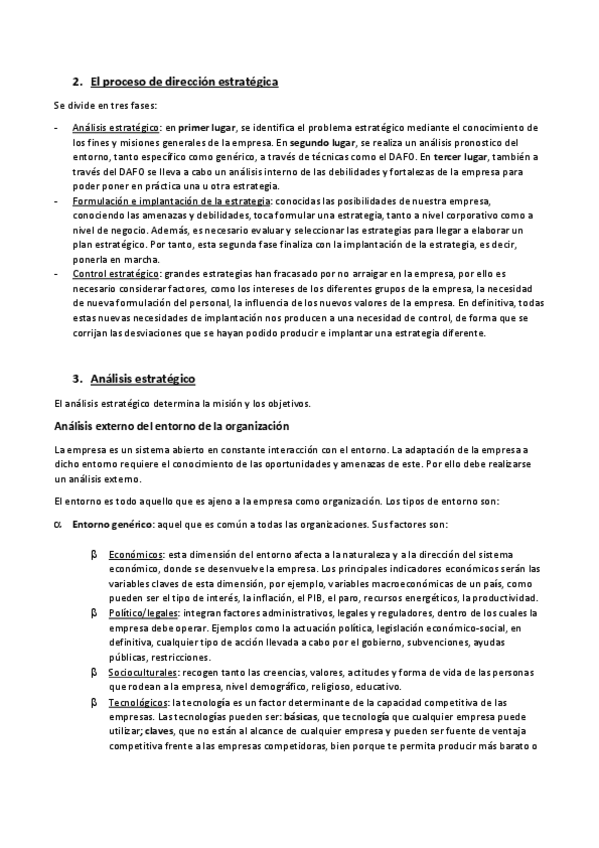 2. El proceso de dirección estratégica

Se divide en tres fases:

- Análisis estratégico: en primer lugar, se identifica el problema estratégico mediante el conocimiento de los fines y misiones generales de la empresa. En segundo lugar, se realiza un análisis pronostico del entorno, tanto específico como genérico, a través de técnicas como el DAFO. En tercer lugar, también a través del DAFO se lleva a cabo un análisis interno de las debilidades y fortalezas de la empresa para poder poner en práctica una u otra estrategia.
- Formulación e implantación de la estrategia: conocidas las posibilidades de nuestra empresa, conociendo las amenazas y debilidades, toca formular una estrategia, tanto a nivel corporativo como a nivel de negocio. Además, es necesario evaluar y seleccionar las estrategias para llegar a elaborar un plan estratégico. Por tanto, esta segunda fase finaliza con la implantación de la estrategia, es decir, ponerla en marcha.
- Control estratégico: grandes estrategias han fracasado por no arraigar en la empresa, por ello es necesario considerar factores, como los intereses de los diferentes grupos de la empresa, la necesidad de nueva formulación del personal, la influencia de los nuevos valores de la empresa. En definitiva, todas estas nuevas necesidades de implantación nos producen a una necesidad de control, de forma que se corrijan las desviaciones que se hayan podido producir e implantar una estrategia diferente.

3. Análisis estratégico

El análisis estratégico determina la misión y los objetivos.

Análisis externo del entorno de la organización

La empresa es un sistema abierto en constante interacción con el entorno. La adaptación de la empresa a dicho entorno requiere el conocimiento de las oportunidades y amenazas de este. Por ello debe realizarse un análisis externo.

El entorno es todo aquello que es ajeno a la empresa como organización. Los tipos de entorno son:

α Entorno genérico: aquel que es común a todas las organizaciones. Sus factores son:

β Económicos: esta dimensión del entorno afecta a la naturaleza y a la dirección del sistema económico, donde se desenvuelve la empresa. Los principales indicadores económicos serán las variables claves de esta dimensión, por ejemplo, variables macroeconómicas de un país, como pueden ser el tipo de interés, la inflación, el PIB, el paro, recursos energéticos, la productividad.
β Político/legales: integran factores administrativos, legales y reguladores, dentro de los cuales la empresa debe operar. Ejemplos como la actuación política, legislación económico-social, en definitiva, cualquier tipo de acción llevada a cabo por el gobierno, subvenciones, ayudas públicas, restricciones.
β Socioculturales: recogen tanto las creencias, valores, actitudes y forma de vida de las personas que rodean a la empresa, nivel demográfico, religioso, educativo.
β Tecnológicos: la tecnología es un factor determinante de la capacidad competitiva de las empresas. Las tecnologías pueden ser: básicas, que tecnología que cualquier empresa puede utilizar; claves, que no están al alcance de cualquier empresa y pueden ser fuente de ventaja competitiva frente a las empresas competidoras, bien porque te permita producir más barato o